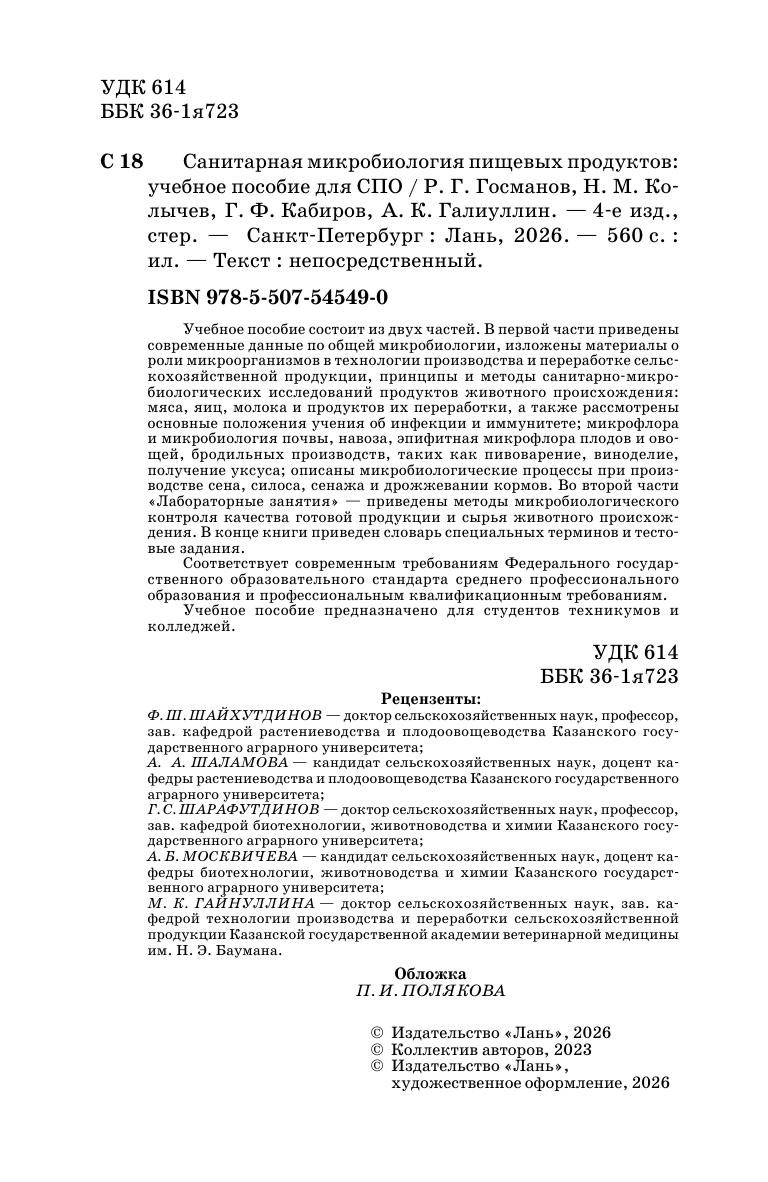 УДК 614
ББК 36-1я723

С 18 Санитарная микробиология пищевых продуктов: учебное пособие для СПО / Р. Г. Госманов, Н. М. Колычев, Г. Ф. Кабиров, А. К. Галиуллин. — 4-е изд., стер. — Санкт-Петербург : Лань, 2026. — 560 с. : ил. — Текст : непосредственный.

ISBN 978-5-507-54549-0

Учебное пособие состоит из двух частей. В первой части приведены современные данные по общей микробиологии, изложены материалы о роли микроорганизмов в технологии производства и переработке сельскохозяйственной продукции, принципы и методы санитарно-микробиологических исследований продуктов животного происхождения: мяса, яиц, молока и продуктов их переработки, а также рассмотрены основные положения учения об инфекции и иммунитете; микрофлора и микробиология почвы, навоза, эпифитная микрофлора плодов и овощей, бродильных производств, таких как пивоварение, виноделие, получение уксуса; описаны микробиологические процессы при производстве сена, силоса, сенажа и дрожжевании кормов. Во второй части «Лабораторные занятия» — приведены методы микробиологического контроля качества готовой продукции и сырья животного происхождения. В конце книги приведен словарь специальных терминов и тестовые задания.

Соответствует современным требованиям Федерального государственного образовательного стандарта среднего профессионального образования и профессиональным квалификационным требованиям.

Учебное пособие предназначено для студентов техникумов и колледжей.

УДК 614
ББК 36-1я723

Рецензенты:
Ф. Ш. ШАЙХУТДИНОВ — доктор сельскохозяйственных наук, профессор, зав. кафедрой растениеводства и плодоовощеводства Казанского государственного аграрного университета;
А. А. ШАЛАМОВА — кандидат сельскохозяйственных наук, доцент кафедры растениеводства и плодоовощеводства Казанского государственного аграрного университета;
Г. С. ШАРАФУТДИНОВ — доктор сельскохозяйственных наук, профессор, зав. кафедрой биотехнологии, животноводства и химии Казанского государственного аграрного университета;
А. Б. МОСКВИЧЕВА — кандидат сельскохозяйственных наук, доцент кафедры биотехнологии, животноводства и химии Казанского государственного аграрного университета;
М. К. ГАЙНУЛЛИНА — доктор сельскохозяйственных наук, зав. кафедрой технологии производства и переработки сельскохозяйственной продукции Казанской государственной академии ветеринарной медицины им. Н. Э. Баумана.

Обложка
П. И. ПОЛЯКОВА

© Издательство «Лань», 2026
© Коллектив авторов, 2023
© Издательство «Лань», художественное оформление, 2026